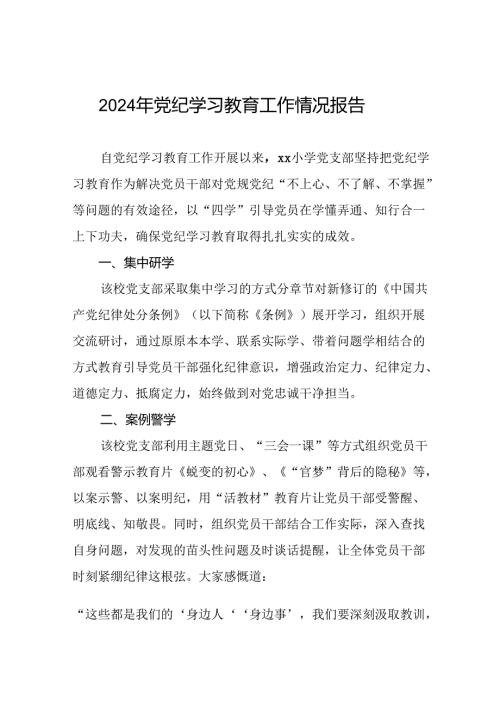 2024年党纪学习教育工作情况报告

自党纪学习教育工作开展以来，xx小学党支部坚持把党纪学习教育作为解决党员干部对党规党纪“不上心、不了解、不掌握”等问题的有效途径，以“四学”引导党员在学懂弄通、知行合一上下功夫，确保党纪学习教育取得扎扎实实的成效。

一、集中研学

该校党支部采取集中学习的方式分章节对新修订的《中国共产党纪律处分条例》（以下简称《条例》）展开学习，组织开展交流研讨，通过原原本本学、联系实际学、带着问题学相结合的方式教育引导党员干部强化纪律意识，增强政治定力、纪律定力、道德定力、抵腐定力，始终做到对党忠诚干净担当。

二、案例警学

该校党支部利用主题党日、“三会一课”等方式组织党员干部观看警示教育片《蜕变的初心》、《“官梦”背后的隐秘》等，以案示警、以案明纪，用“活教材”教育片让党员干部受警醒、明底线、知敬畏。同时，组织党员干部结合工作实际，深入查找自身问题，对发现的苗头性问题及时谈话提醒，让全体党员干部时刻紧绷纪律这根弦。大家感慨道：

“这些都是我们的‘身边人‘‘身边事’，我们要深刻汲取教训，